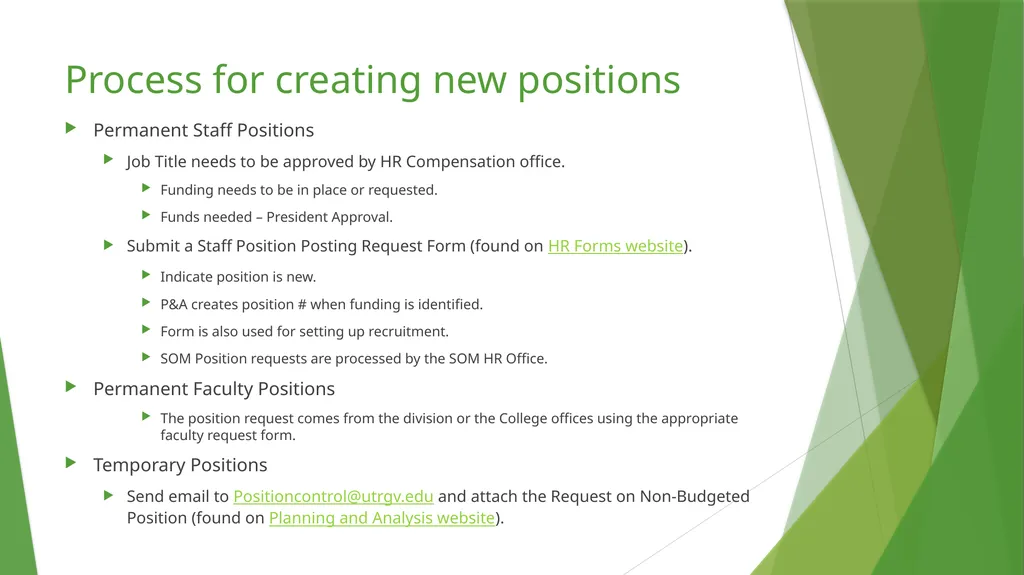 Process for creating new positions

Permanent Staff Positions

Job Title needs to be approved by HR Compensation office.

Funding needs to be in place or requested.

Funds needed – President Approval.

Submit a Staff Position Posting Request Form (found on HR Forms website).

Indicate position is new.

P&A creates position # when funding is identified.

Form is also used for setting up recruitment.

SOM Position requests are processed by the SOM HR Office.

Permanent Faculty Positions

The position request comes from the division or the College offices using the appropriate faculty request form.

Temporary Positions

Send email to Positioncontrol@utrgv.edu and attach the Request on Non-Budgeted Position (found on Planning and Analysis website).